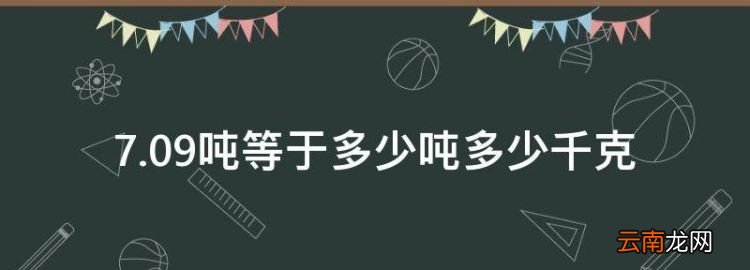 7.09吨等于多少吨多少千克

云南龙网